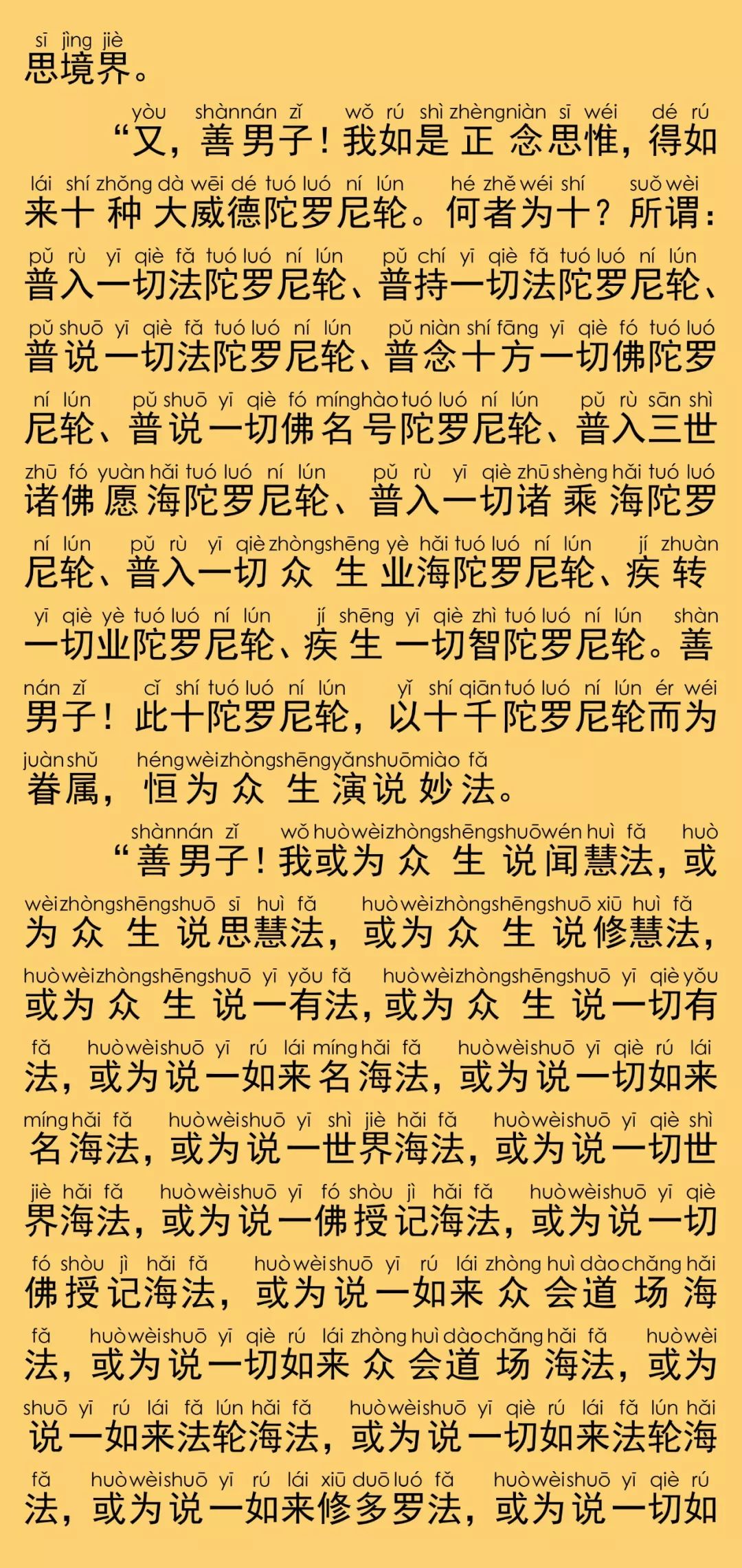 sī jìng jiè
思境界。

yòu shànnán zǐ wǒ rú shì zhèngniàn sī wéi dé rú
“又，善男子！我如是正念思惟，得如
lái shí zhǒng dà wēi dé tuó luó ní lún hé zhě wéi shí suǒ wèi
来十种大威德陀罗尼轮。何者为十？所谓：
pǔ rù yī qiè fǎ tuó luó ní lún pǔ chí yī qiè fǎ tuó luó ní lún
普入一切法陀罗尼轮、普持一切法陀罗尼轮、
pǔ shuō yī qiè fǎ tuó luó ní lún pǔ niàn shí fāng yī qiè fó tuó luó
普说一切法陀罗尼轮、普念十方一切佛陀罗
ní lún pǔ shuō yī qiè fó mínghào tuó luó ní lún pǔ rù sān shì
尼轮、普说一切佛名号陀罗尼轮、普入三世
zhū fó yuàn hǎi tuó luó ní lún pǔ rù yī qiè zhū shèng hǎi tuó luó
诸佛愿海陀罗尼轮、普入一切诸乘海陀罗
ní lún pǔ rù yī qiè zhòngshēng yè hǎi tuó luó ní lún jí zhuàn
尼轮、普入一切众生业海陀罗尼轮、疾转
yī qiè yè tuó luó ní lún jí shēng yī qiè zhì tuó luó ní lún shàn
一切业陀罗尼轮、疾生一切智陀罗尼轮。善
nán zǐ cǐ shí tuó luó ní lún yǐ shí qiān tuó luó ní lún ér wéi
男子！此十陀罗尼轮，以十千陀罗尼轮而为
juànshǔ héngwèizhòngshēngyǎnshuōmiào fǎ
眷属，恒为众生演说妙法。

shànnán zǐ wǒ huòwèizhòngshēngshuōwén huì fǎ huò
“善男子！我或为众生说闻慧法，或
wèizhòngshēngshuō sī huì fǎ huòwèizhòngshēngshuō xiū huì fǎ
为众生说思慧法，或为众生说修慧法，
huòwèizhòngshēngshuō yī yǒu fǎ huòwèizhòngshēngshuō yī qiè yǒu
或为众生说一有法，或为众生说一切有
fǎ huòwèishuō yī rú lái míng hǎi fǎ huòwèishuō yī qiè rú lái
法，或为说一如来名海法，或为说一切如来
míng hǎi fǎ huòwèishuō yī shì jiè hǎi fǎ huòwèishuō yī qiè shì
名海法，或为说一世界海法，或为说一切世
jiè hǎi fǎ huòwèishuō yī fó shòu jì hǎi fǎ huòwèishuō yī qiè
界海法，或为说一佛授记海法，或为说一切
fó shòu jì hǎi fǎ huòwèishuō yī rú lái zhòng huì dàochǎng hǎi
佛授记海法，或为说一如来众会道场海
fǎ huòwèishuō yī qiè rú lái zhòng huì dàochǎng hǎi fǎ huòwèi
法，或为说一切如来众会道场海法，或为
shuō yī rú lái fǎ lún hǎi fǎ huòwèishuō yī qiè rú lái fǎ lún hǎi
说一如来法轮海法，或为说一切如来法轮海
fǎ huòwèishuō yī rú lái xiū duō luó fǎ huòwèishuō yī qiè rú
法，或为说一如来修多罗法，或为说一切如